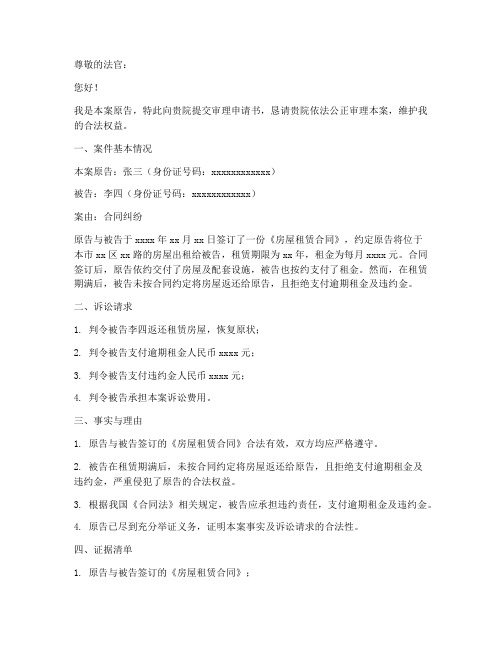 尊敬的法官：

您好！

我是本案原告，特此向贵院提交审理申请书，恳请贵院依法公正审理本案，维护我的合法权益。

一、案件基本情况

本案原告：张三（身份证号码：xxxxxxxxxxxx）

被告：李四（身份证号码：xxxxxxxxxxxx）

案由：合同纠纷

原告与被告于 xxxx 年 xx 月 xx 日签订了一份《房屋租赁合同》，约定原告将位于本市 xx 区 xx 路的房屋出租给被告，租赁期限为 xx 年，租金为每月 xxxx 元。合同签订后，原告依约交付了房屋及配套设施，被告也按约支付了租金。然而，在租赁期满后，被告未按合同约定将房屋返还给原告，且拒绝支付逾期租金及违约金。

二、诉讼请求

1. 判令被告李四返还租赁房屋，恢复原状；

2. 判令被告支付逾期租金人民币 xxxx 元；

3. 判令被告支付违约金人民币 xxxx 元；

4. 判令被告承担本案诉讼费用。

三、事实与理由

1. 原告与被告签订的《房屋租赁合同》合法有效，双方均应严格遵守。

2. 被告在租赁期满后，未按合同约定将房屋返还给原告，且拒绝支付逾期租金及违约金，严重侵犯了原告的合法权益。

3. 根据我国《合同法》相关规定，被告应承担违约责任，支付逾期租金及违约金。

4. 原告已尽到充分举证义务，证明本案事实及诉讼请求的合法性。

四、证据清单

1. 原告与被告签订的《房屋租赁合同》；